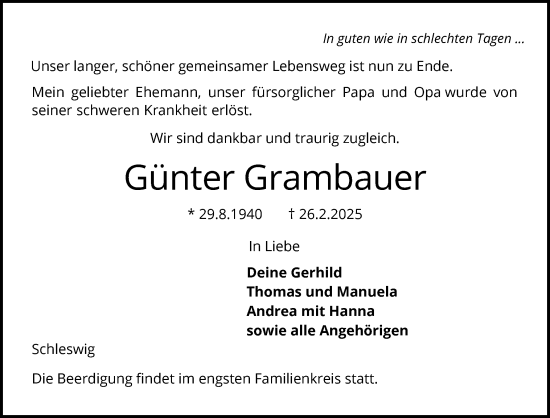 In guten wie in schlechten Tagen ...

Unser langer, schöner gemeinsamer Lebensweg ist nun zu Ende.

Mein geliebter Ehemann, unser fürsorglicher Papa und Opa wurde von seiner schweren Krankheit erlöst.

Wir sind dankbar und traurig zugleich.

Günter Grambauer

* 29.8.1940 † 26.2.2025

In Liebe

Deine Gerhild
Thomas und Manuela
Andrea mit Hanna
sowie alle Angehörigen

Schleswig

Die Beerdigung findet im engsten Familienkreis statt.